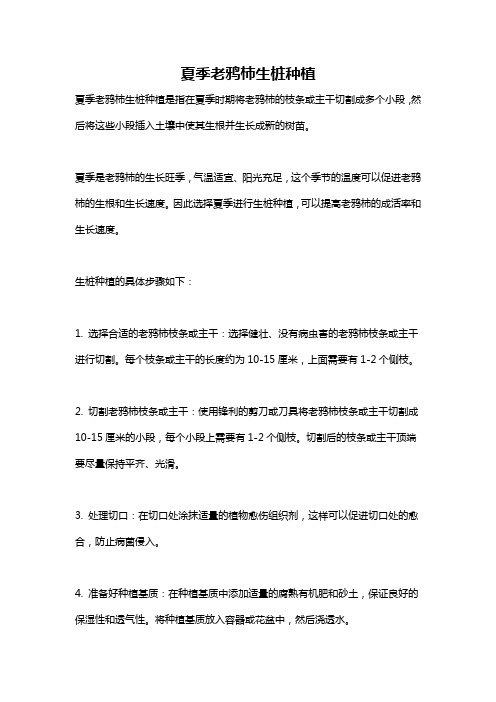 夏季老鸦柿生桩种植

夏季老鸦柿生桩种植是指在夏季时期将老鸦柿的枝条或主干切割成多个小段，然后将这些小段插入土壤中使其生根并生长成新的树苗。

夏季是老鸦柿的生长旺季，气温适宜、阳光充足，这个季节的温度可以促进老鸦柿的生根和生长速度。因此选择夏季进行生桩种植，可以提高老鸦柿的成活率和生长速度。

生桩种植的具体步骤如下：

1. 选择合适的老鸦柿枝条或主干：选择健壮、没有病虫害的老鸦柿枝条或主干进行切割。每个枝条或主干的长度约为 10-15 厘米，上面需要有 1-2 个侧枝。

2. 切割老鸦柿枝条或主干：使用锋利的剪刀或刀具将老鸦柿枝条或主干切割成 10-15 厘米的小段，每个小段上需要有 1-2 个侧枝。切割后的枝条或主干顶端要尽量保持平齐、光滑。

3. 处理切口：在切口处涂抹适量的植物愈伤组织剂，这样可以促进切口处的愈合，防止病菌侵入。

4. 准备好种植基质：在种植基质中添加适量的腐熟有机肥和砂土，保证良好的保湿性和透气性。将种植基质放入容器或花盆中，然后浇透水。